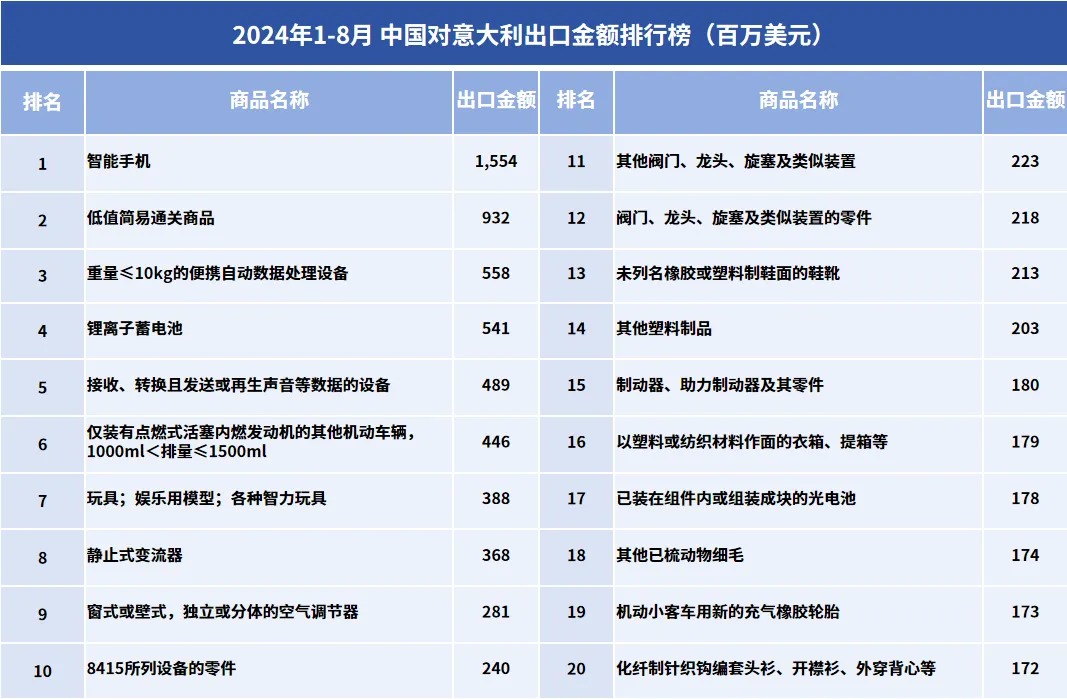 2024年1-8月 中国对意大利出口金额排行榜（百万美元）

| 排名 | 商品名称 | 出口金额 | 排名 | 商品名称 | 出口金额 |
|---|---|---|---|---|---|
| 1 | 智能手机 | 1,554 | 11 | 其他阀门、龙头、旋塞及类似装置 | 223 |
| 2 | 低值简易通关商品 | 932 | 12 | 阀门、龙头、旋塞及类似装置的零件 | 218 |
| 3 | 重量≤10kg的便携自动数据处理设备 | 558 | 13 | 未列名橡胶或塑料制鞋面的鞋靴 | 213 |
| 4 | 锂离子蓄电池 | 541 | 14 | 其他塑料制品 | 203 |
| 5 | 接收、转换且发送或再生声音等数据的设备 | 489 | 15 | 制动器、助力制动器及其零件 | 180 |
| 6 | 仅装有点燃式活塞内燃发动机的其他机动车辆，1000ml＜排量≤1500ml | 446 | 16 | 以塑料或纺织材料作面的衣箱、提箱等 | 179 |
| 7 | 玩具；娱乐用模型；各种智力玩具 | 388 | 17 | 已装在组件内或组装成块的光电池 | 178 |
| 8 | 静止式变流器 | 368 | 18 | 其他已梳动物细毛 | 174 |
| 9 | 窗式或壁式，独立或分体的空气调节器 | 281 | 19 | 机动小客车用新的充气橡胶轮胎 | 173 |
| 10 | 8415所列设备的零件 | 240 | 20 | 化纤制针织钩编套头衫、开襟衫、外穿背心等 | 172 |